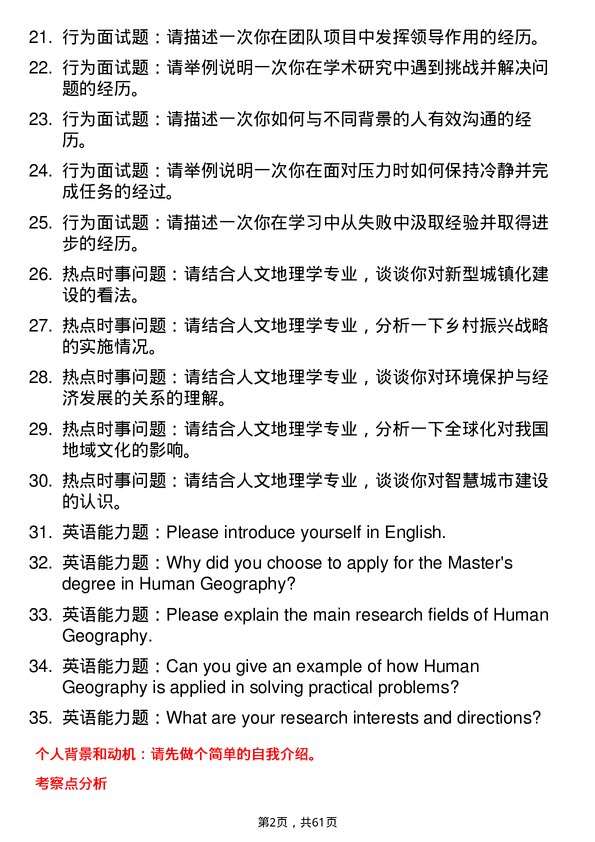 21. 行为面试题：请描述一次你在团队项目中发挥领导作用的经历。

22. 行为面试题：请举例说明一次你在学术研究中遇到挑战并解决问题的经历。

23. 行为面试题：请描述一次你如何与不同背景的人有效沟通的经历。

24. 行为面试题：请举例说明一次你在面对压力时如何保持冷静并完成任务的经过。

25. 行为面试题：请描述一次你在学习中从失败中汲取经验并取得进步的经历。

26. 热点时事问题：请结合人文地理学专业，谈谈你对新型城镇化建设的看法。

27. 热点时事问题：请结合人文地理学专业，分析一下乡村振兴战略的实施情况。

28. 热点时事问题：请结合人文地理学专业，谈谈你对环境保护与经济发展的关系的理解。

29. 热点时事问题：请结合人文地理学专业，分析一下全球化对我国地域文化的影响。

30. 热点时事问题：请结合人文地理学专业，谈谈你对智慧城市建设的认识。

31. 英语能力题：Please introduce yourself in English.

32. 英语能力题：Why did you choose to apply for the Master's degree in Human Geography?

33. 英语能力题：Please explain the main research fields of Human Geography.

34. 英语能力题：Can you give an example of how Human Geography is applied in solving practical problems?

35. 英语能力题：What are your research interests and directions?

个人背景和动机：请先做个简单的自我介绍。

考察点分析

第2页，共61页